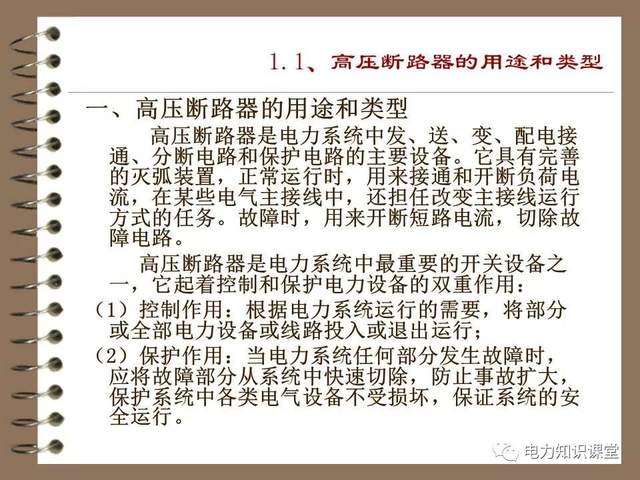 1.1、高压断路器的用途和类型

一、高压断路器的用途和类型

高压断路器是电力系统中发、送、变、配电接通、分断电路和保护电路的主要设备。它具有完善的灭弧装置，正常运行时，用来接通和开断负荷电流，在某些电气主接线中，还担任改变主接线运行方式的任务。故障时，用来开断短路电流，切除故障电路。

高压断路器是电力系统中最重要的开关设备之一，它起着控制和保护电力设备的双重作用：

（1）控制作用：根据电力系统运行的需要，将部分或全部电力设备或线路投入或退出运行；

（2）保护作用：当电力系统任何部分发生故障时，应将故障部分从系统中快速切除，防止事故扩大，保护系统中各类电气设备不受损坏，保证系统的安全运行。

电力知识课堂